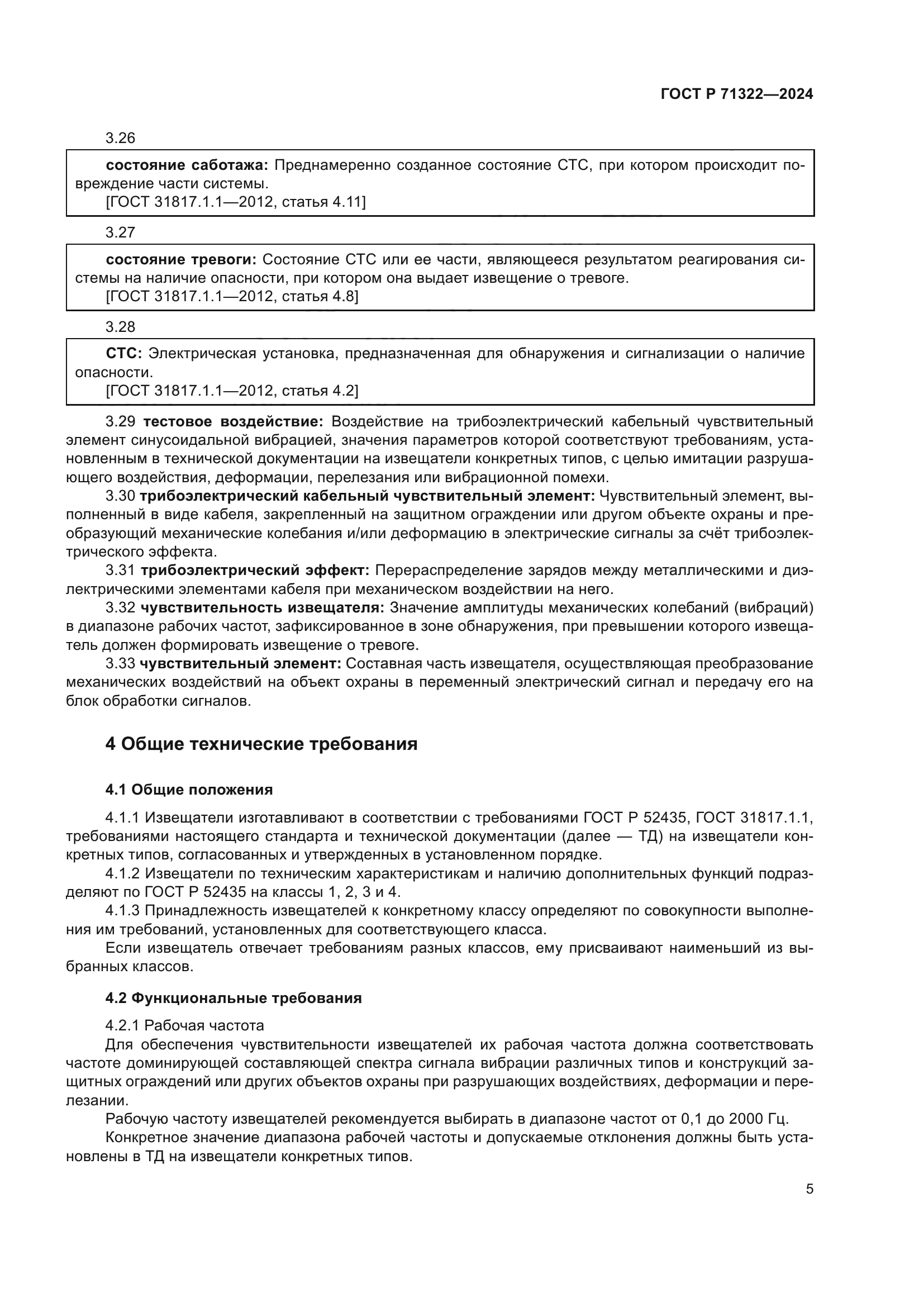 ГОСТ Р 71322—2024

3.26

состояние саботажа: Преднамеренно созданное состояние СТС, при котором происходит повреждение части системы.
[ГОСТ 31817.1.1—2012, статья 4.11]

3.27

состояние тревоги: Состояние СТС или ее части, являющееся результатом реагирования системы на наличие опасности, при котором она выдает извещение о тревоге.
[ГОСТ 31817.1.1—2012, статья 4.8]

3.28

СТС: Электрическая установка, предназначенная для обнаружения и сигнализации о наличие опасности.
[ГОСТ 31817.1.1—2012, статья 4.2]

3.29 тестовое воздействие: Воздействие на трибоэлектрический кабельный чувствительный элемент синусоидальной вибрацией, значения параметров которой соответствуют требованиям, установленным в технической документации на извещатели конкретных типов, с целью имитации разрушающего воздействия, деформации, перелезания или вибрационной помехи.

3.30 трибоэлектрический кабельный чувствительный элемент: Чувствительный элемент, выполненный в виде кабеля, закрепленный на защитном ограждении или другом объекте охраны и преобразующий механические колебания и/или деформацию в электрические сигналы за счёт трибоэлектрического эффекта.

3.31 трибоэлектрический эффект: Перераспределение зарядов между металлическими и диэлектрическими элементами кабеля при механическом воздействии на него.

3.32 чувствительность извещателя: Значение амплитуды механических колебаний (вибраций) в диапазоне рабочих частот, зафиксированное в зоне обнаружения, при превышении которого извещатель должен формировать извещение о тревоге.

3.33 чувствительный элемент: Составная часть извещателя, осуществляющая преобразование механических воздействий на объект охраны в переменный электрический сигнал и передачу его на блок обработки сигналов.

4 Общие технические требования

4.1 Общие положения

4.1.1 Извещатели изготавливают в соответствии с требованиями ГОСТ Р 52435, ГОСТ 31817.1.1, требованиями настоящего стандарта и технической документации (далее — ТД) на извещатели конкретных типов, согласованных и утвержденных в установленном порядке.

4.1.2 Извещатели по техническим характеристикам и наличию дополнительных функций подразделяют по ГОСТ Р 52435 на классы 1, 2, 3 и 4.

4.1.3 Принадлежность извещателей к конкретному классу определяют по совокупности выполнения им требований, установленных для соответствующего класса.

Если извещатель отвечает требованиям разных классов, ему присваивают наименьший из выбранных классов.

4.2 Функциональные требования

4.2.1 Рабочая частота

Для обеспечения чувствительности извещателей их рабочая частота должна соответствовать частоте доминирующей составляющей спектра сигнала вибрации различных типов и конструкций защитных ограждений или других объектов охраны при разрушающих воздействиях, деформации и перелезании.

Рабочую частоту извещателей рекомендуется выбирать в диапазоне частот от 0,1 до 2000 Гц.

Конкретное значение диапазона рабочей частоты и допускаемые отклонения должны быть установлены в ТД на извещатели конкретных типов.

5